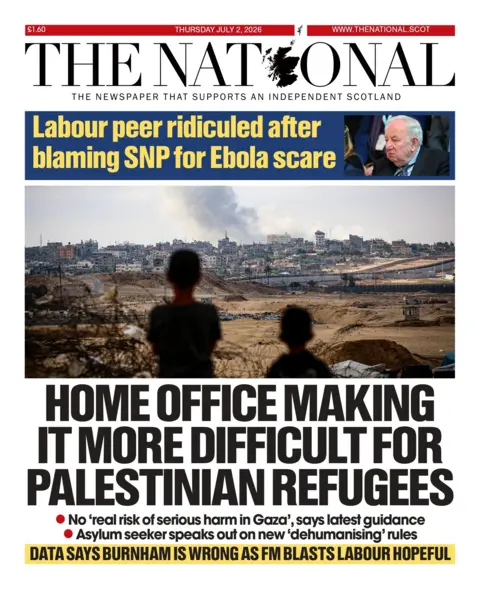 £1.60 THURSDAY JULY 2, 2026 WWW.THENATIONAL.SCOT

THE NATIONAL

THE NEWSPAPER THAT SUPPORTS AN INDEPENDENT SCOTLAND

Labour peer ridiculed after blaming SNP for Ebola scare

HOME OFFICE MAKING IT MORE DIFFICULT FOR PALESTINIAN REFUGEES

• No 'real risk of serious harm in Gaza', says latest guidance
• Asylum seeker speaks out on new 'dehumanising' rules

DATA SAYS BURNHAM IS WRONG AS FM BLASTS LABOUR HOPEFUL